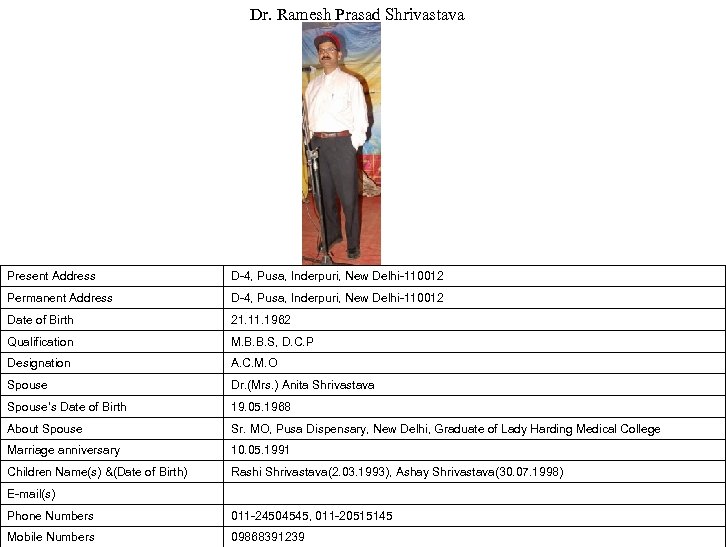 Dr. Ramesh Prasad Shrivastava

| | |
|---|---|
| Present Address | D-4, Pusa, Inderpuri, New Delhi-110012 |
| Permanent Address | D-4, Pusa, Inderpuri, New Delhi-110012 |
| Date of Birth | 21.11.1962 |
| Qualification | M.B.B.S, D.C.P |
| Designation | A.C.M.O |
| Spouse | Dr.(Mrs.) Anita Shrivastava |
| Spouse's Date of Birth | 19.05.1968 |
| About Spouse | Sr. MO, Pusa Dispensary, New Delhi, Graduate of Lady Harding Medical College |
| Marriage anniversary | 10.05.1991 |
| Children Name(s) &(Date of Birth) | Rashi Shrivastava(2.03.1993), Ashay Shrivastava(30.07.1998) |
| E-mail(s) | |
| Phone Numbers | 011-24504545, 011-20515145 |
| Mobile Numbers | 09868391239 |